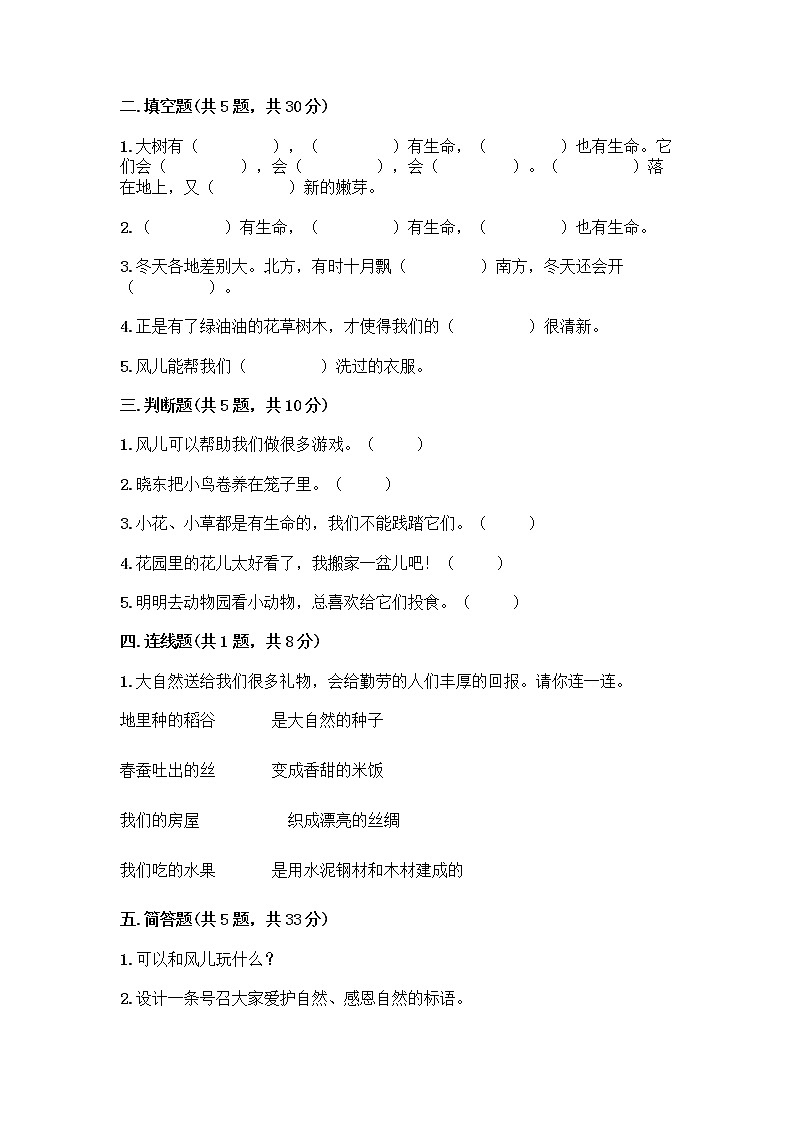 二. 填空题(共 5 题，共 30 分)

1. 大树有（　　　　），（　　　　）有生命，（　　　　）也有生命。它们会（　　　　），会（　　　　），会（　　　　）。（　　　　）落在地上，又（　　　　）新的嫩芽。

2.（　　　　）有生命，（　　　　）有生命，（　　　　）也有生命。

3. 冬天各地差别大。北方，有时十月飘（　　　　）南方，冬天还会开（　　　　）。

4. 正是有了绿油油的花草树木，才使得我们的（　　　　）很清新。

5. 风儿能帮我们（　　　　）洗过的衣服。

三. 判断题(共 5 题，共 10 分)

1. 风儿可以帮助我们做很多游戏。（　　）

2. 晓东把小鸟卷养在笼子里。（　　）

3. 小花、小草都是有生命的，我们不能践踏它们。（　　）

4. 花园里的花儿太好看了，我搬家一盆儿吧！（　　）

5. 明明去动物园看小动物，总喜欢给它们投食。（　　）

四. 连线题(共 1 题，共 8 分)

1. 大自然送给我们很多礼物，会给勤劳的人们丰厚的回报。请你连一连。

地里种的稻谷　　是大自然的种子

春蚕吐出的丝　　变成香甜的米饭

我们的房屋　　织成漂亮的丝绸

我们吃的水果　　是用水泥钢材和木材建成的

五. 简答题(共 5 题，共 33 分)

1. 可以和风儿玩什么？

2. 设计一条号召大家爱护自然、感恩自然的标语。